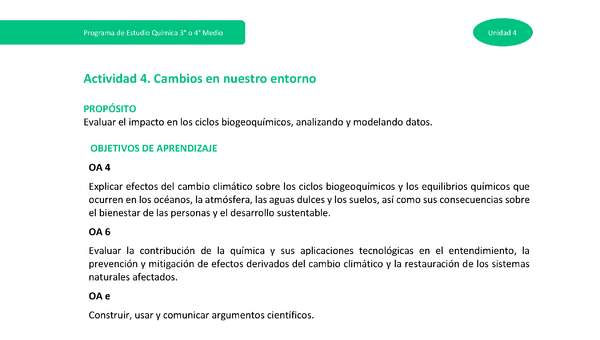 Programa de Estudio Química 3° o 4° Medio

Unidad 4

Actividad 4. Cambios en nuestro entorno

PROPÓSITO
Evaluar el impacto en los ciclos biogeoquímicos, analizando y modelando datos.

OBJETIVOS DE APRENDIZAJE

OA 4

Explicar efectos del cambio climático sobre los ciclos biogeoquímicos y los equilibrios químicos que ocurren en los océanos, la atmósfera, las aguas dulces y los suelos, así como sus consecuencias sobre el bienestar de las personas y el desarrollo sustentable.

OA 6

Evaluar la contribución de la química y sus aplicaciones tecnológicas en el entendimiento, la prevención y mitigación de efectos derivados del cambio climático y la restauración de los sistemas naturales afectados.

OA e

Construir, usar y comunicar argumentos científicos.